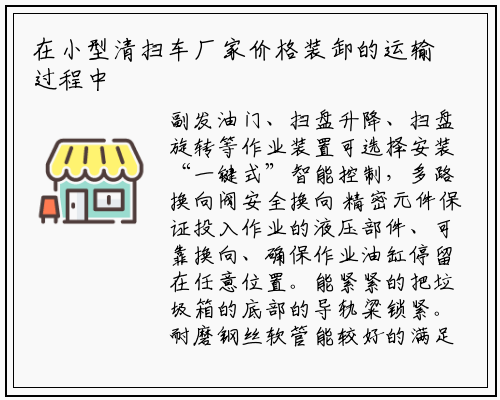 在小型清扫车厂家价格装卸的运输过程中

副发油门、扫盘升降、扫盘旋转等作业装置可选择安装“一键式”智能控制，多路换向阀安全换向 精密元件保证投入作业的液压部件、可靠换向、确保作业油缸停留在任意位置。能紧紧的把垃圾箱的底部的导轨梁锁紧。耐磨钢丝软管能较好的满足